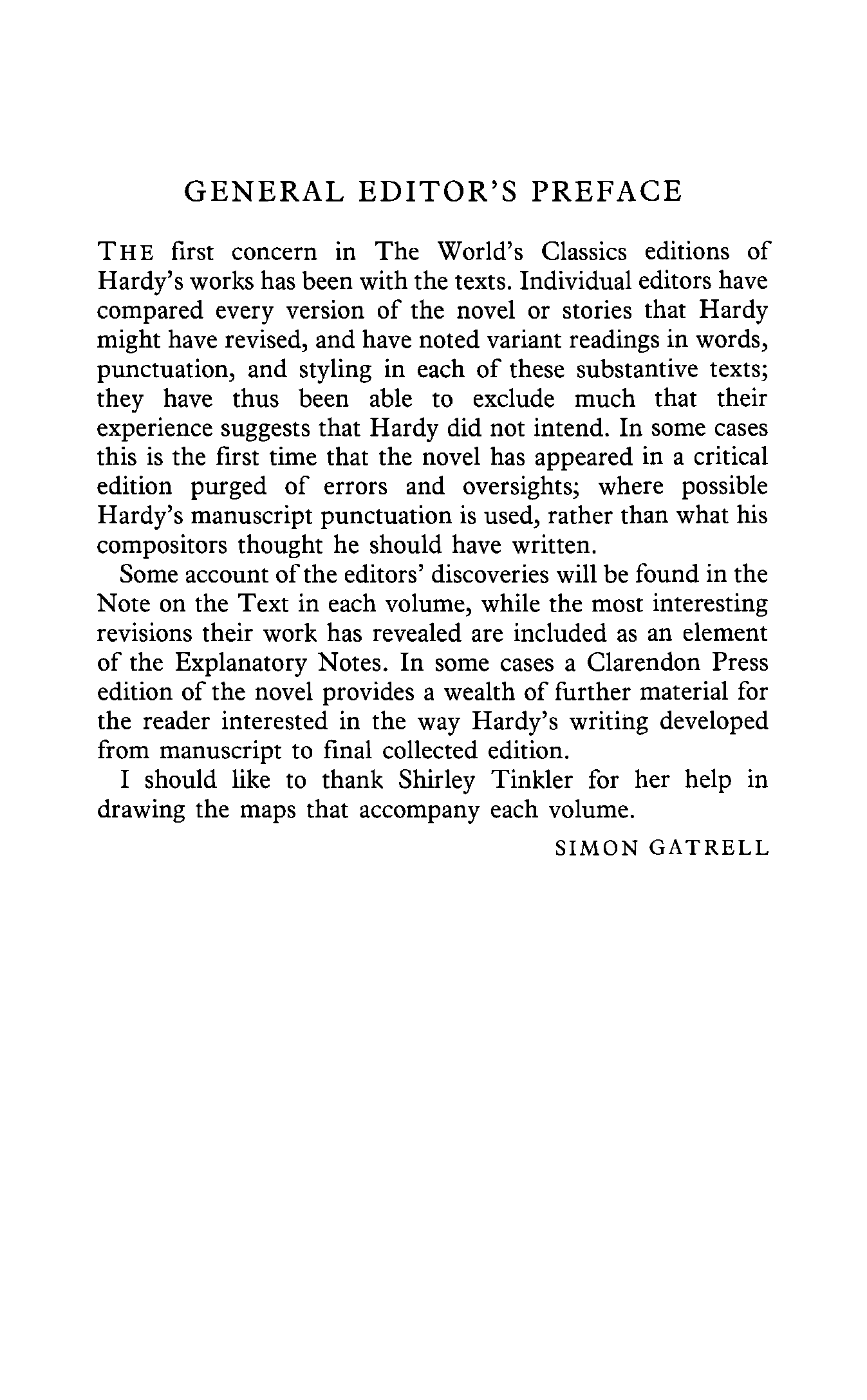 GENERAL EDITOR'S PREFACE

THE first concern in The World's Classics editions of Hardy's works has been with the texts. Individual editors have compared every version of the novel or stories that Hardy might have revised, and have noted variant readings in words, punctuation, and styling in each of these substantive texts; they have thus been able to exclude much that their experience suggests that Hardy did not intend. In some cases this is the first time that the novel has appeared in a critical edition purged of errors and oversights; where possible Hardy's manuscript punctuation is used, rather than what his compositors thought he should have written.

Some account of the editors' discoveries will be found in the Note on the Text in each volume, while the most interesting revisions their work has revealed are included as an element of the Explanatory Notes. In some cases a Clarendon Press edition of the novel provides a wealth of further material for the reader interested in the way Hardy's writing developed from manuscript to final collected edition.

I should like to thank Shirley Tinkler for her help in drawing the maps that accompany each volume.

SIMON GATRELL